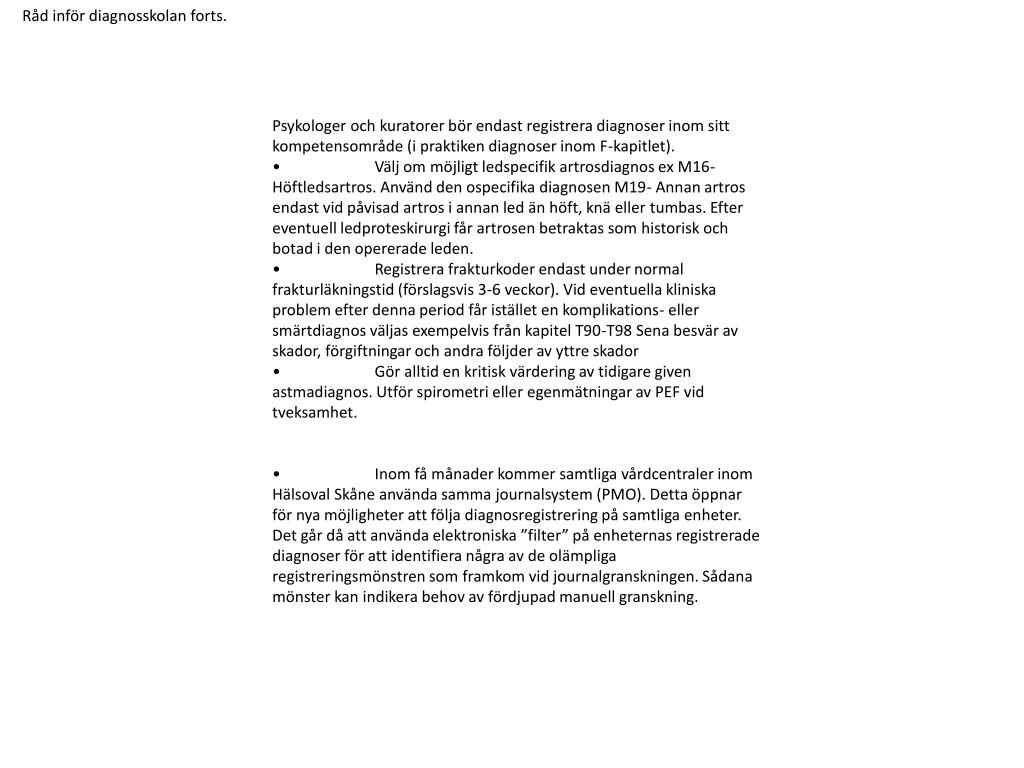 Råd inför diagnosskolan forts.

Psykologer och kuratorer bör endast registrera diagnoser inom sitt kompetensområde (i praktiken diagnoser inom F-kapitlet).
• Välj om möjligt ledspecifik artrosdiagnos ex M16- Höftledsartros. Använd den ospecifika diagnosen M19- Annan artros endast vid påvisad artros i annan led än höft, knä eller tumbas. Efter eventuell ledproteskirurgi får artrosen betraktas som historisk och botad i den opererade leden.
• Registrera frakturkoder endast under normal frakturläkningstid (förslagsvis 3-6 veckor). Vid eventuella kliniska problem efter denna period får istället en komplikations- eller smärtdiagnos väljas exempelvis från kapitel T90-T98 Sena besvär av skador, förgiftningar och andra följder av yttre skador
• Gör alltid en kritisk värdering av tidigare given astmadiagnos. Utför spirometri eller egenmätningar av PEF vid tveksamhet.

• Inom få månader kommer samtliga vårdcentraler inom Hälsoval Skåne använda samma journalsystem (PMO). Detta öppnar för nya möjligheter att följa diagnosregistrering på samtliga enheter. Det går då att använda elektroniska ”filter” på enheternas registrerade diagnoser för att identifiera några av de olämpliga registreringsmönstren som framkom vid journalgranskningen. Sådana mönster kan indikera behov av fördjupad manuell granskning.